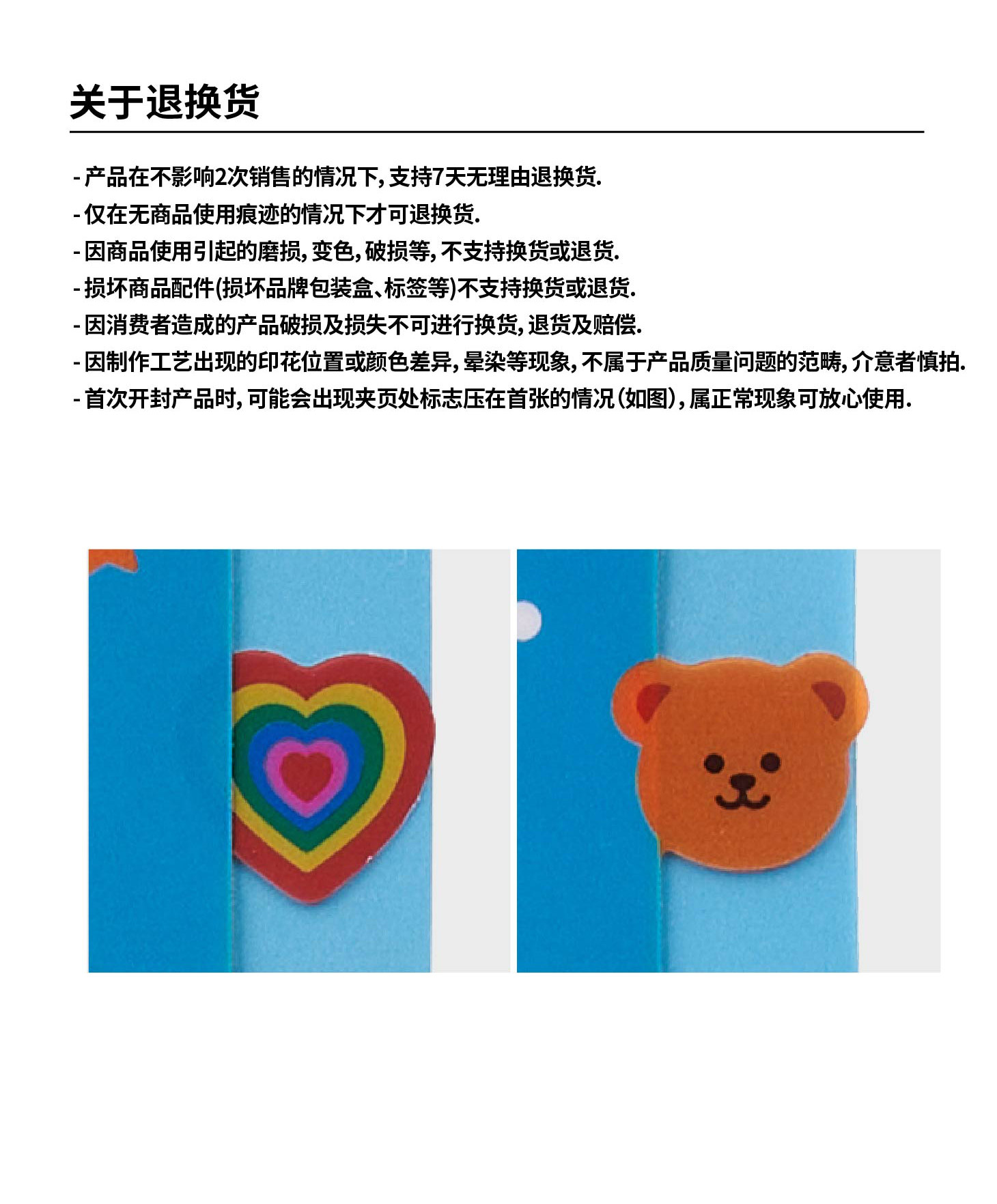 关于退换货

- 产品在不影响2次销售的情况下,支持7天无理由退换货.
- 仅在无商品使用痕迹的情况下才可退换货.
- 因商品使用引起的磨损,变色,破损等,不支持换货或退货.
- 损坏商品配件(损坏品牌包装盒、标签等)不支持换货或退货.
- 因消费者造成的产品破损及损失不可进行换货,退货及赔偿.
- 因制作工艺出现的印花位置或颜色差异,晕染等现象,不属于产品质量问题的范畴,介意者慎拍.
- 首次开封产品时,可能会出现夹页处标志压在首张的情况(如图),属正常现象可放心使用.